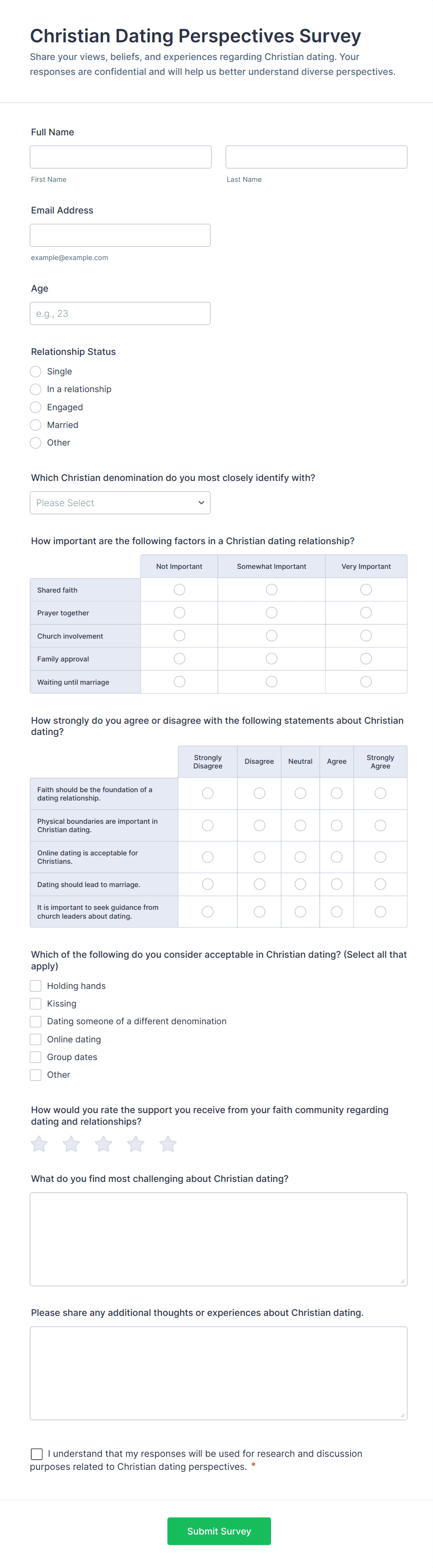 Christian Dating Perspectives Survey

Share your views, beliefs, and experiences regarding Christian dating. Your responses are confidential and will help us better understand diverse perspectives.

Full Name

First Name

Last Name

Email Address

example@example.com

Age

e.g., 23

Relationship Status

Single

In a relationship

Engaged

Married

Other

Which Christian denomination do you most closely identify with?

Please Select

How important are the following factors in a Christian dating relationship?

| | Not Important | Somewhat Important | Very Important |
|---|---|---|---|
| Shared faith | | | |
| Prayer together | | | |
| Church involvement | | | |
| Family approval | | | |
| Waiting until marriage | | | |

How strongly do you agree or disagree with the following statements about Christian dating?

| | Strongly Disagree | Disagree | Neutral | Agree | Strongly Agree |
|---|---|---|---|---|---|
| Faith should be the foundation of a dating relationship. | | | | | |
| Physical boundaries are important in Christian dating. | | | | | |
| Online dating is acceptable for Christians. | | | | | |
| Dating should lead to marriage. | | | | | |
| It is important to seek guidance from church leaders about dating. | | | | | |

Which of the following do you consider acceptable in Christian dating? (Select all that apply)

Holding hands

Kissing

Dating someone of a different denomination

Online dating

Group dates

Other

How would you rate the support you receive from your faith community regarding dating and relationships?

What do you find most challenging about Christian dating?

Please share any additional thoughts or experiences about Christian dating.

I understand that my responses will be used for research and discussion purposes related to Christian dating perspectives. *

Submit Survey